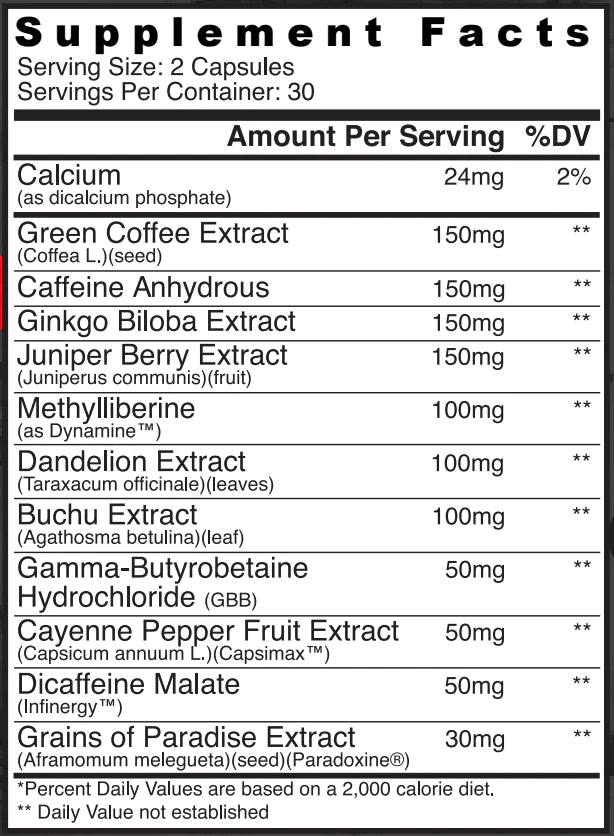 Supplement Facts
Serving Size: 2 Capsules
Servings Per Container: 30

| | Amount Per Serving | %DV |
|---|---|---|
| Calcium (as dicalcium phosphate) | 24mg | 2% |
| Green Coffee Extract (Coffea L.)(seed) | 150mg | ** |
| Caffeine Anhydrous | 150mg | ** |
| Ginkgo Biloba Extract | 150mg | ** |
| Juniper Berry Extract (Juniperus communis)(fruit) | 150mg | ** |
| Methylliberine (as Dynamine™) | 100mg | ** |
| Dandelion Extract (Taraxacum officinale)(leaves) | 100mg | ** |
| Buchu Extract (Agathosma betulina)(leaf) | 100mg | ** |
| Gamma-Butyrobetaine Hydrochloride (GBB) | 50mg | ** |
| Cayenne Pepper Fruit Extract (Capsicum annuum L.)(Capsimax™) | 50mg | ** |
| Dicaffeine Malate (Infinergy™) | 50mg | ** |
| Grains of Paradise Extract (Aframomum melegueta)(seed)(Paradoxine®) | 30mg | ** |

*Percent Daily Values are based on a 2,000 calorie diet.
** Daily Value not established